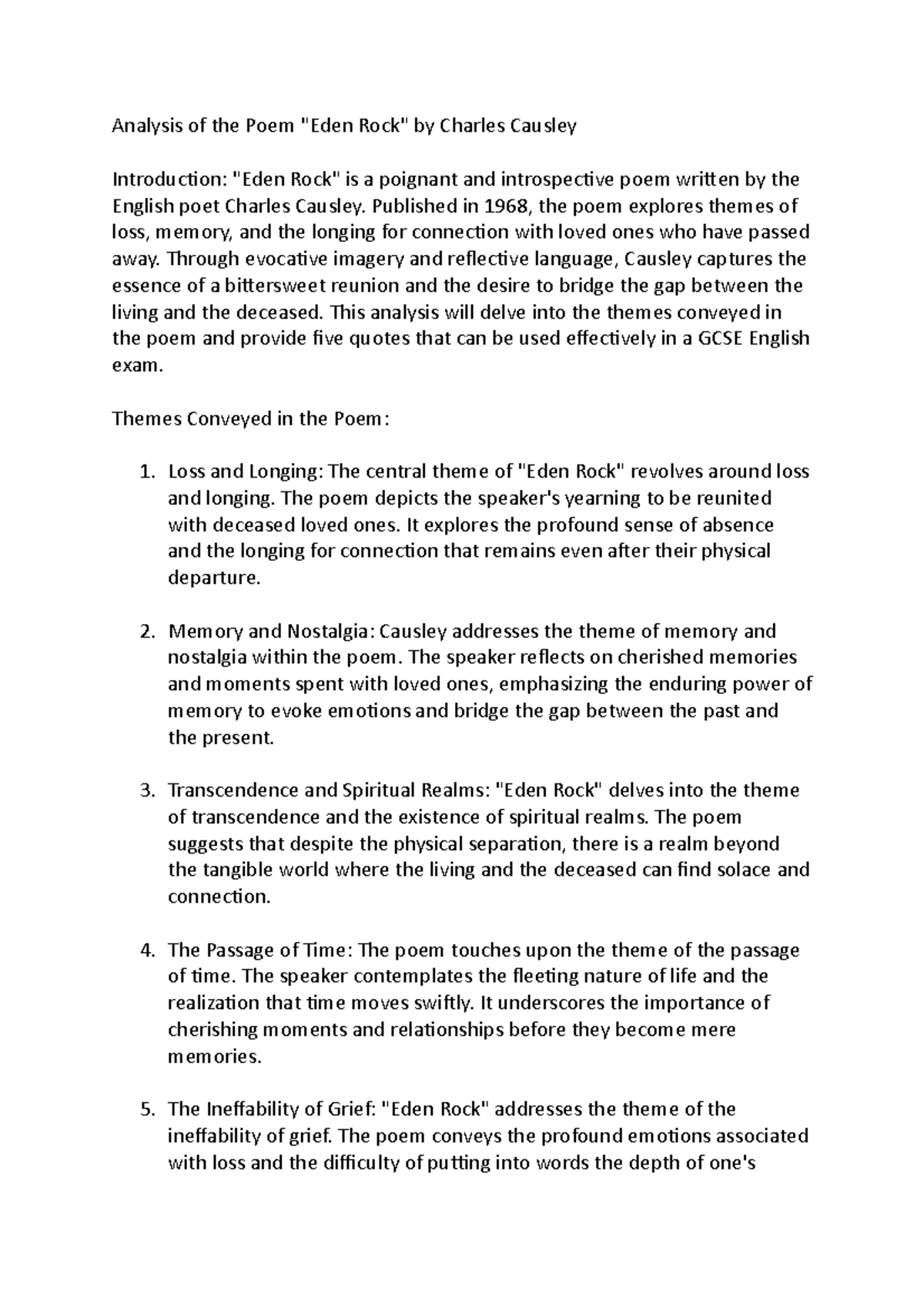 Analysis of the Poem "Eden Rock" by Charles Causley

Introduction: "Eden Rock" is a poignant and introspective poem written by the English poet Charles Causley. Published in 1968, the poem explores themes of loss, memory, and the longing for connection with loved ones who have passed away. Through evocative imagery and reflective language, Causley captures the essence of a bittersweet reunion and the desire to bridge the gap between the living and the deceased. This analysis will delve into the themes conveyed in the poem and provide five quotes that can be used effectively in a GCSE English exam.

Themes Conveyed in the Poem:

1. Loss and Longing: The central theme of "Eden Rock" revolves around loss and longing. The poem depicts the speaker's yearning to be reunited with deceased loved ones. It explores the profound sense of absence and the longing for connection that remains even after their physical departure.

2. Memory and Nostalgia: Causley addresses the theme of memory and nostalgia within the poem. The speaker reflects on cherished memories and moments spent with loved ones, emphasizing the enduring power of memory to evoke emotions and bridge the gap between the past and the present.

3. Transcendence and Spiritual Realms: "Eden Rock" delves into the theme of transcendence and the existence of spiritual realms. The poem suggests that despite the physical separation, there is a realm beyond the tangible world where the living and the deceased can find solace and connection.

4. The Passage of Time: The poem touches upon the theme of the passage of time. The speaker contemplates the fleeting nature of life and the realization that time moves swiftly. It underscores the importance of cherishing moments and relationships before they become mere memories.

5. The Ineffability of Grief: "Eden Rock" addresses the theme of the ineffability of grief. The poem conveys the profound emotions associated with loss and the difficulty of putting into words the depth of one's